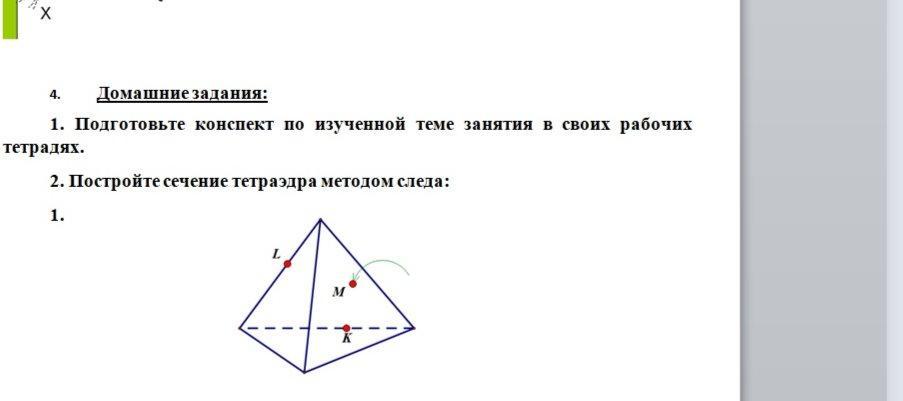 X

4. Домашние задания:

1. Подготовьте конспект по изученной теме занятия в своих рабочих тетрадях.

2. Постройте сечение тетраэдра методом следа:

1.

L

M

K